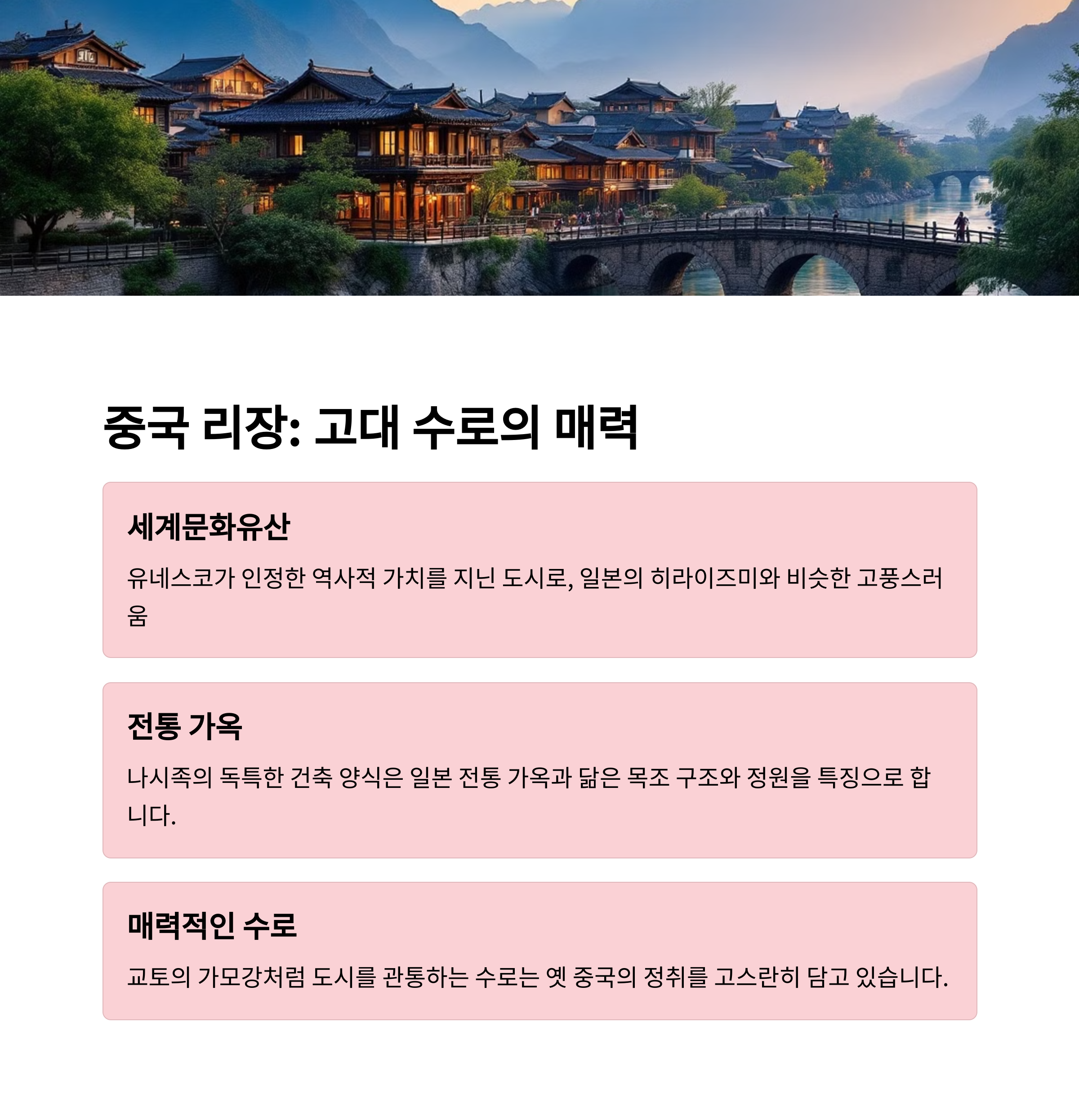 중국 리장: 고대 수로의 매력

세계문화유산

유네스코가 인정한 역사적 가치를 지닌 도시로, 일본의 히라이즈미와 비슷한 고풍스러움

전통 가옥

나시족의 독특한 건축 양식은 일본 전통 가옥과 닮은 목조 구조와 정원을 특징으로 합니다.

매력적인 수로

교토의 가모강처럼 도시를 관통하는 수로는 옛 중국의 정취를 고스란히 담고 있습니다.